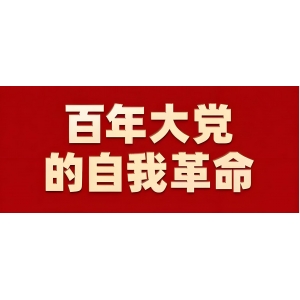 百年大党
的自我革命